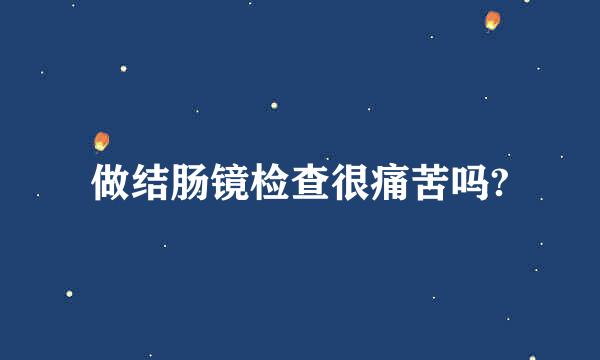 做结肠镜检查很痛苦吗?